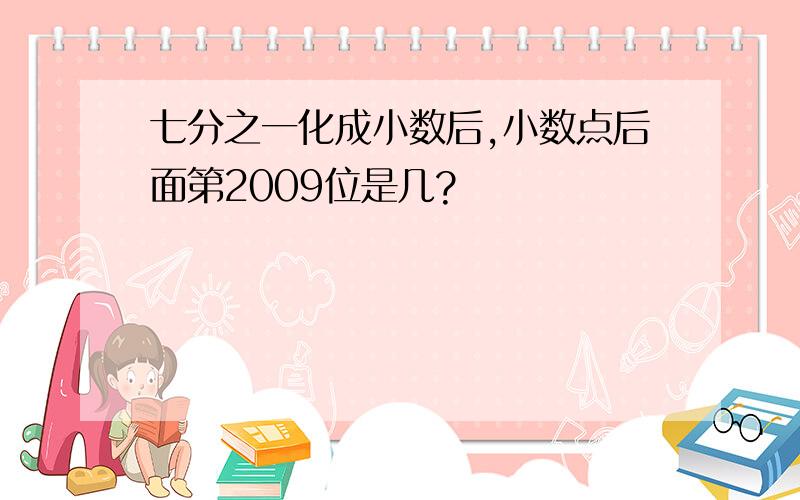 七分之一化成小数后,小数点后面第2009位是几?